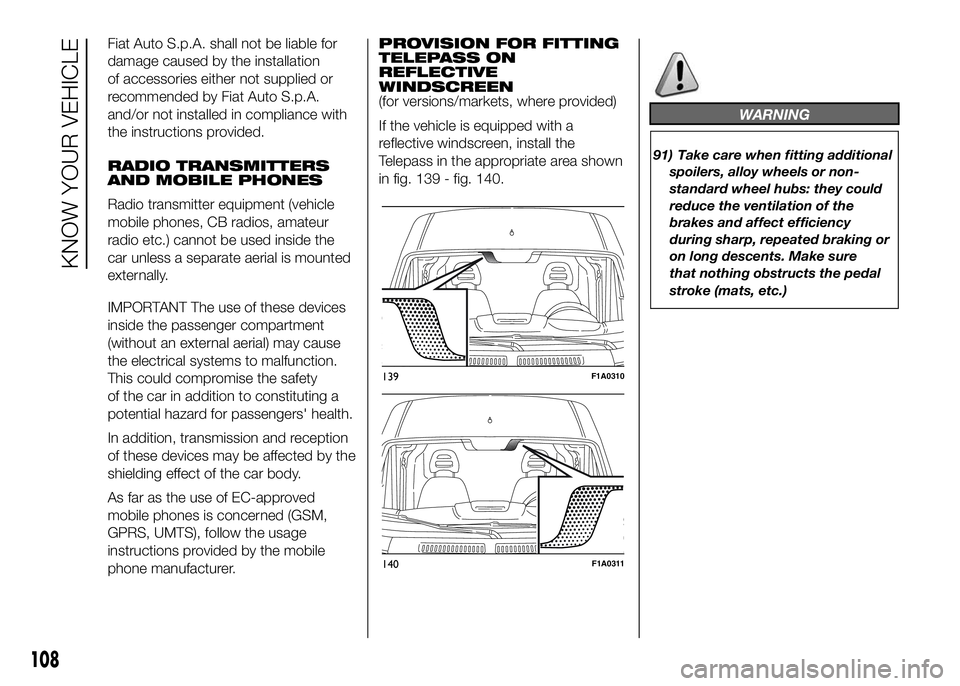 KNOW YOUR VEHICLE

Fiat Auto S.p.A. shall not be liable for damage caused by the installation of accessories either not supplied or recommended by Fiat Auto S.p.A. and/or not installed in compliance with the instructions provided.

RADIO TRANSMITTERS AND MOBILE PHONES

Radio transmitter equipment (vehicle mobile phones, CB radios, amateur radio etc.) cannot be used inside the car unless a separate aerial is mounted externally.

IMPORTANT The use of these devices inside the passenger compartment (without an external aerial) may cause the electrical systems to malfunction. This could compromise the safety of the car in addition to constituting a potential hazard for passengers' health.

In addition, transmission and reception of these devices may be affected by the shielding effect of the car body.

As far as the use of EC-approved mobile phones is concerned (GSM, GPRS, UMTS), follow the usage instructions provided by the mobile phone manufacturer.

PROVISION FOR FITTING TELEPASS ON REFLECTIVE WINDSCREEN
(for versions/markets, where provided)

If the vehicle is equipped with a reflective windscreen, install the Telepass in the appropriate area shown in fig. 139 - fig. 140.

139 F1A0310

140 F1A0311

WARNING

91) Take care when fitting additional spoilers, alloy wheels or non-standard wheel hubs: they could reduce the ventilation of the brakes and affect efficiency during sharp, repeated braking or on long descents. Make sure that nothing obstructs the pedal stroke (mats, etc.)

108

carmanualsonline.info